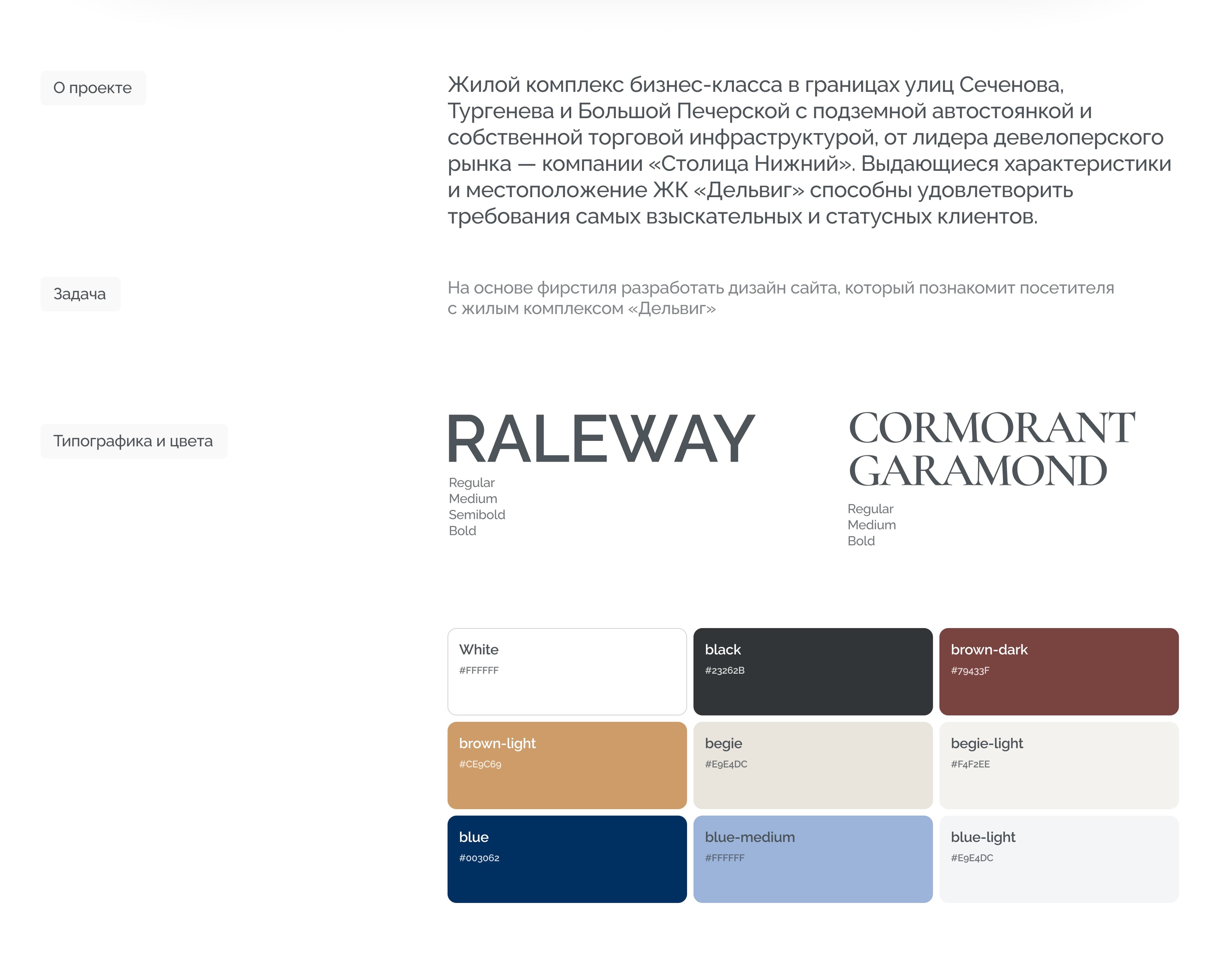 О проекте

Жилой комплекс бизнес-класса в границах улиц Сеченова, Тургенева и Большой Печерской с подземной автостоянкой и собственной торговой инфраструктурой, от лидера девелоперского рынка — компании «Столица Нижний». Выдающиеся характеристики и местоположение ЖК «Дельвиг» способны удовлетворить требования самых взыскательных и статусных клиентов.

Задача

На основе фирстиля разработать дизайн сайта, который познакомит посетителя с жилым комплексом «Дельвиг»

Типографика и цвета

RALEWAY
Regular
Medium
Semibold
Bold

CORMORANT GARAMOND
Regular
Medium
Bold

White
#FFFFFF

black
#23262B

brown-dark
#79433F

brown-light
#CE9C69

begie
#E9E4DC

begie-light
#F4F2EE

blue
#003062

blue-medium
#FFFFFF

blue-light
#E9E4DC